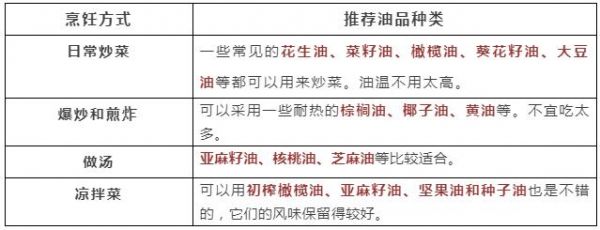 | 烹饪方式 | 推荐油品种类 |
|---|---|
| 日常炒菜 | 一些常见的花生油、菜籽油、橄榄油、葵花籽油、大豆油等都可以用来炒菜。油温不用太高。 |
| 爆炒和煎炸 | 可以采用一些耐热的棕榈油、椰子油、黄油等。不宜吃太多。 |
| 做汤 | 亚麻籽油、核桃油、芝麻油等比较适合。 |
| 凉拌菜 | 可以用初榨橄榄油、亚麻籽油、坚果油和种子油也是不错的，它们的风味保留得较好。 |